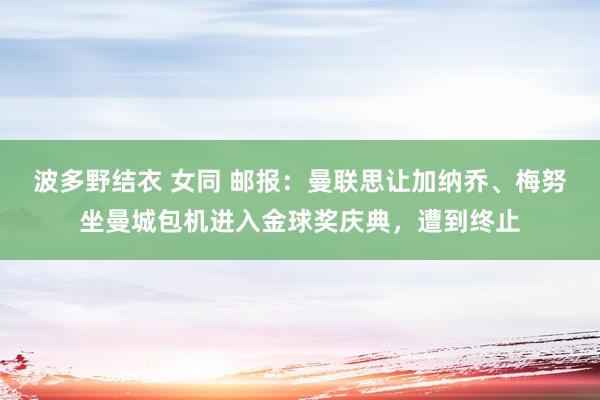 波多野结衣 女同 邮报：曼联思让加纳乔、梅努坐曼城包机进入金球奖庆典，遭到终止